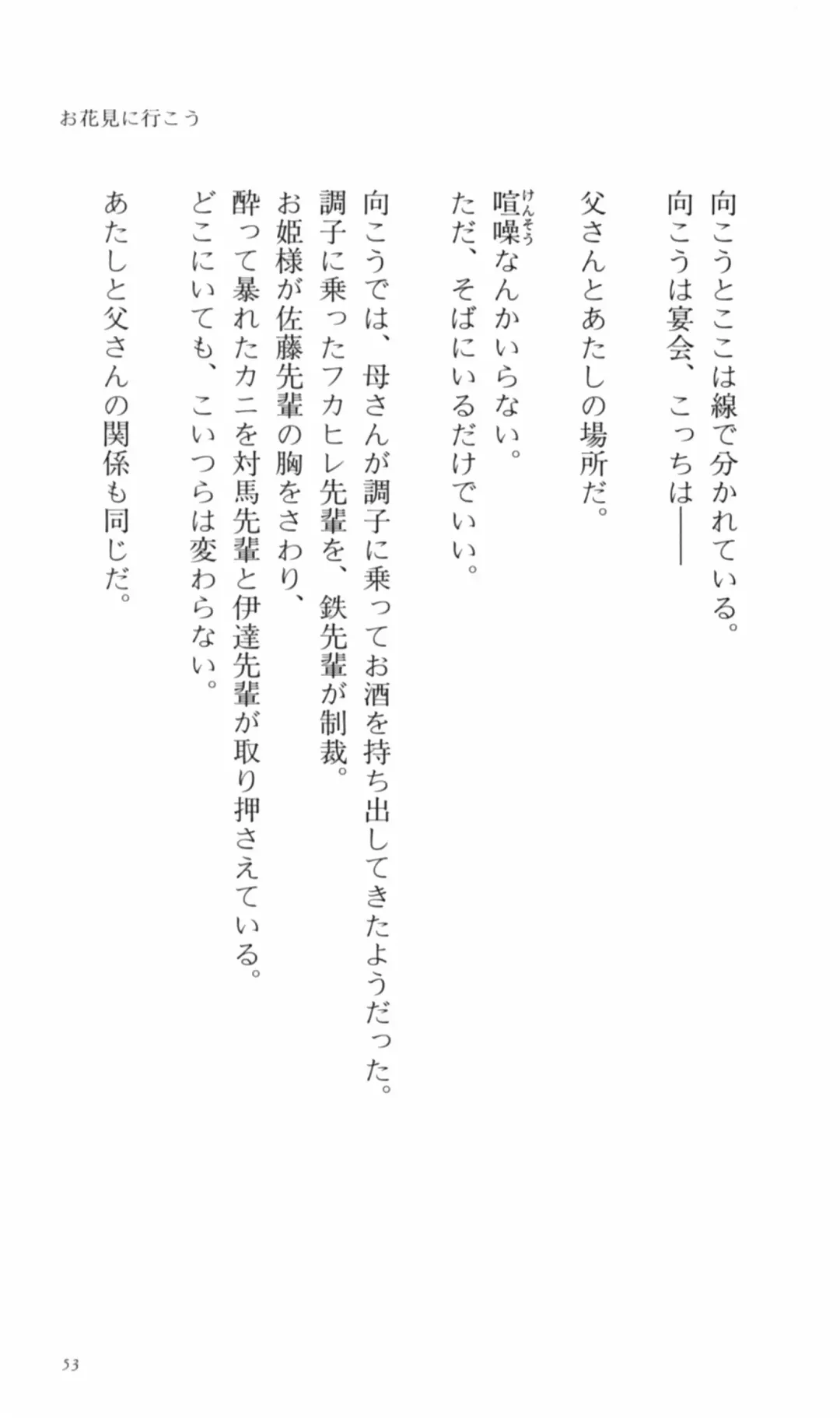 お花見に行こう

向こうとここは線で分かれている。
向こうは宴会、こっちは――

父さんとあたしの場所だ。

喧噪（けんそう）なんかいらない。
ただ、そばにいるだけでいい。

向こうでは、母さんが調子に乗ってお酒を持ち出してきたようだった。
調子に乗ったフカヒレ先輩を、鉄先輩が制裁。
お姫様が佐藤先輩の胸をさわり、
酔って暴れたカニを対馬先輩と伊達先輩が取り押さえている。
どこにいても、こいつらは変わらない。

あたしと父さんの関係も同じだ。

53